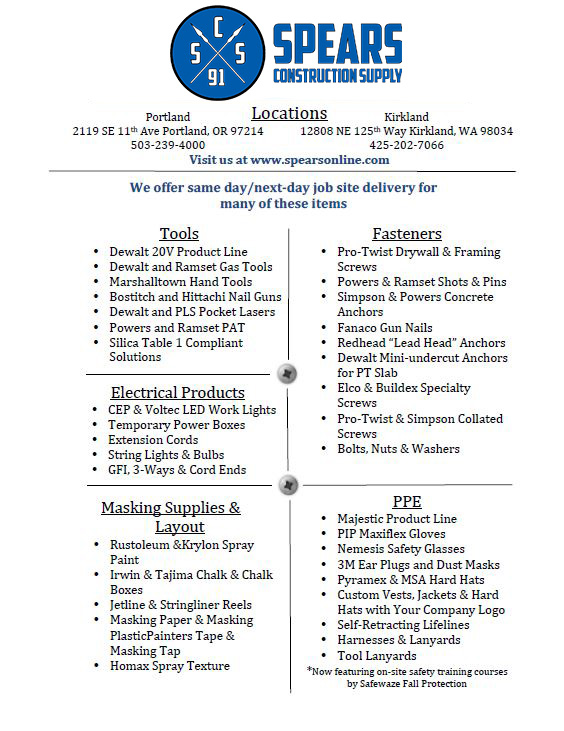 S C S 91

SPEARS
CONSTRUCTION SUPPLY

Locations

Portland
2119 SE 11th Ave Portland, OR 97214
503-239-4000

Kirkland
12808 NE 125th Way Kirkland, WA 98034
425-202-7066

Visit us at www.spearsonline.com

We offer same day/next-day job site delivery for many of these items

Tools
• Dewalt 20V Product Line
• Dewalt and Ramset Gas Tools
• Marshalltown Hand Tools
• Bostitch and Hittachi Nail Guns
• Dewalt and PLS Pocket Lasers
• Powers and Ramset PAT
• Silica Table 1 Compliant Solutions

Electrical Products
• CEP & Voltec LED Work Lights
• Temporary Power Boxes
• Extension Cords
• String Lights & Bulbs
• GFI, 3-Ways & Cord Ends

Masking Supplies & Layout
• Rustoleum &Krylon Spray Paint
• Irwin & Tajima Chalk & Chalk Boxes
• Jetline & Stringliner Reels
• Masking Paper & Masking PlasticPainters Tape & Masking Tap
• Homax Spray Texture

Fasteners
• Pro-Twist Drywall & Framing Screws
• Powers & Ramset Shots & Pins
• Simpson & Powers Concrete Anchors
• Fanaco Gun Nails
• Redhead "Lead Head" Anchors
• Dewalt Mini-undercut Anchors for PT Slab
• Elco & Buildex Specialty Screws
• Pro-Twist & Simpson Collated Screws
• Bolts, Nuts & Washers

PPE
• Majestic Product Line
• PIP Maxiflex Gloves
• Nemesis Safety Glasses
• 3M Ear Plugs and Dust Masks
• Pyramex & MSA Hard Hats
• Custom Vests, Jackets & Hard Hats with Your Company Logo
• Self-Retracting Lifelines
• Harnesses & Lanyards
• Tool Lanyards
*Now featuring on-site safety training courses by Safewaze Fall Protection